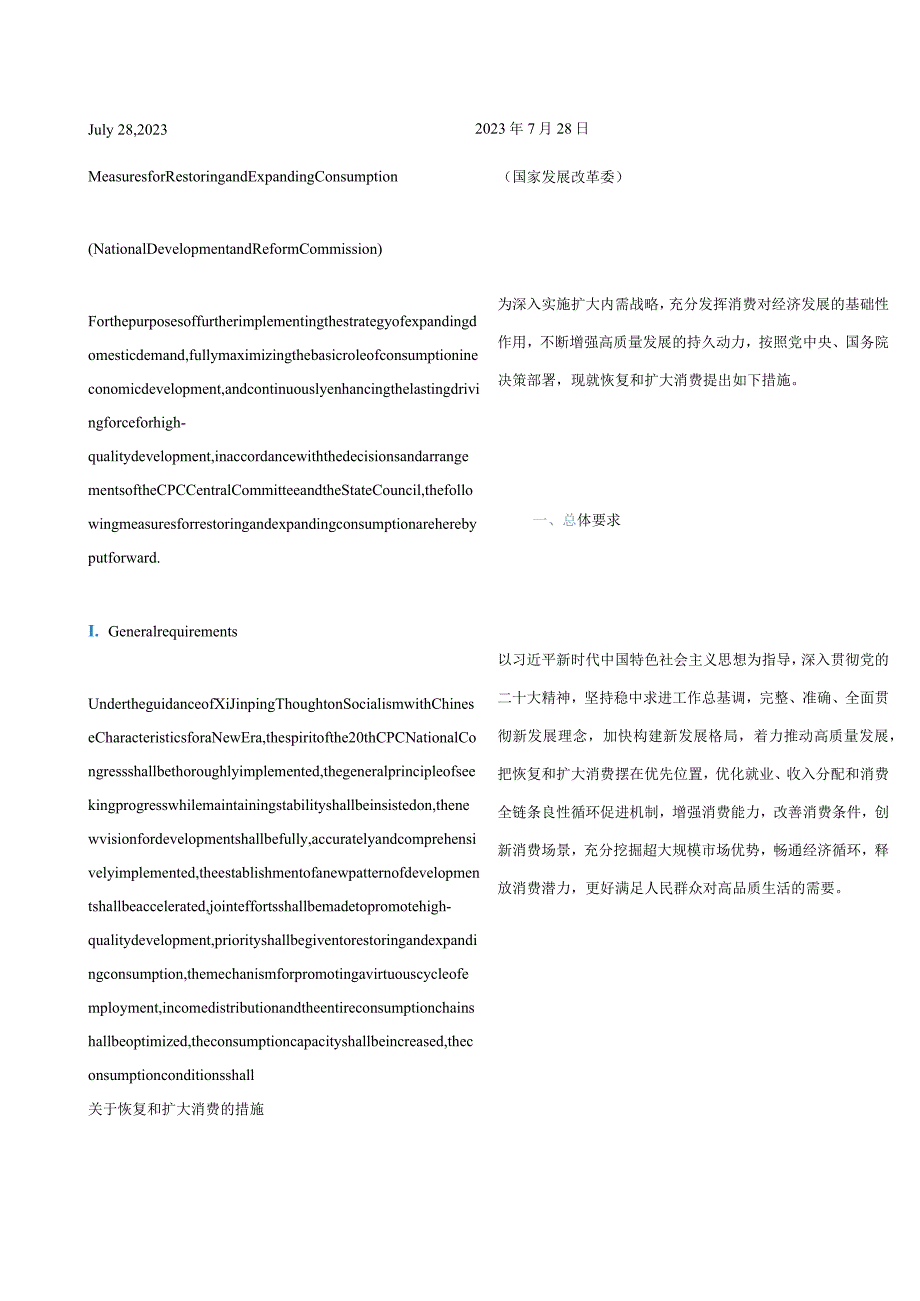 July 28,2023

MeasuresforRestoringandExpandingConsumption

(NationalDevelopmentandReformCommission)

Forthepurposesoffurtherimplementingthestrategyofexpandingdomesticdemand,fullymaximizingthebasicroleofconsumptionineconomicdevelopment,andcontinuouslyenhancingthelastingdrivingforceforhigh-qualitydevelopment,inaccordancewiththedecisionsandarrangementsoftheCPCCentralCommitteeandtheStateCouncil,thefollowingmeasuresforrestoringandexpandingconsumptionareherebyputforward.

I. Generalrequirements

UndertheguidanceofXiJinpingThoughtonSocialismwithChineseCharacteristicsforaNewEra,thespiritofthe20thCPCNationalCongressshallbethoroughlyimplemented,thegeneralprincipleofseekingprogresswhilemaintainingstabilityshallbeinsistedon,thenewvisionfordevelopmentshallbefully,accuratelyandcomprehensivelyimplemented,theestablishmentofanewpatternofdevelopmentshallbeaccelerated,jointeffortsshallbemadetopromotehigh-qualitydevelopment,priorityshallbegiventorestoringandexpandingconsumption,themechanismforpromotingavirtuouscycleofemployment,incomedistributionandtheentireconsumptionchainshallbeoptimized,theconsumptioncapacityshallbeincreased,theconsumptionconditionsshall

关于恢复和扩大消费的措施

2023年7月28日

（国家发展改革委）

为深入实施扩大内需战略，充分发挥消费对经济发展的基础性作用，不断增强高质量发展的持久动力，按照党中央、国务院决策部署，现就恢复和扩大消费提出如下措施。

一、总体要求

以习近平新时代中国特色社会主义思想为指导，深入贯彻党的二十大精神，坚持稳中求进工作总基调，完整、准确、全面贯彻新发展理念，加快构建新发展格局，着力推动高质量发展，把恢复和扩大消费摆在优先位置，优化就业、收入分配和消费全链条良性循环促进机制，增强消费能力，改善消费条件，创新消费场景，充分挖掘超大规模市场优势，畅通经济循环，释放消费潜力，更好满足人民群众对高品质生活的需要。